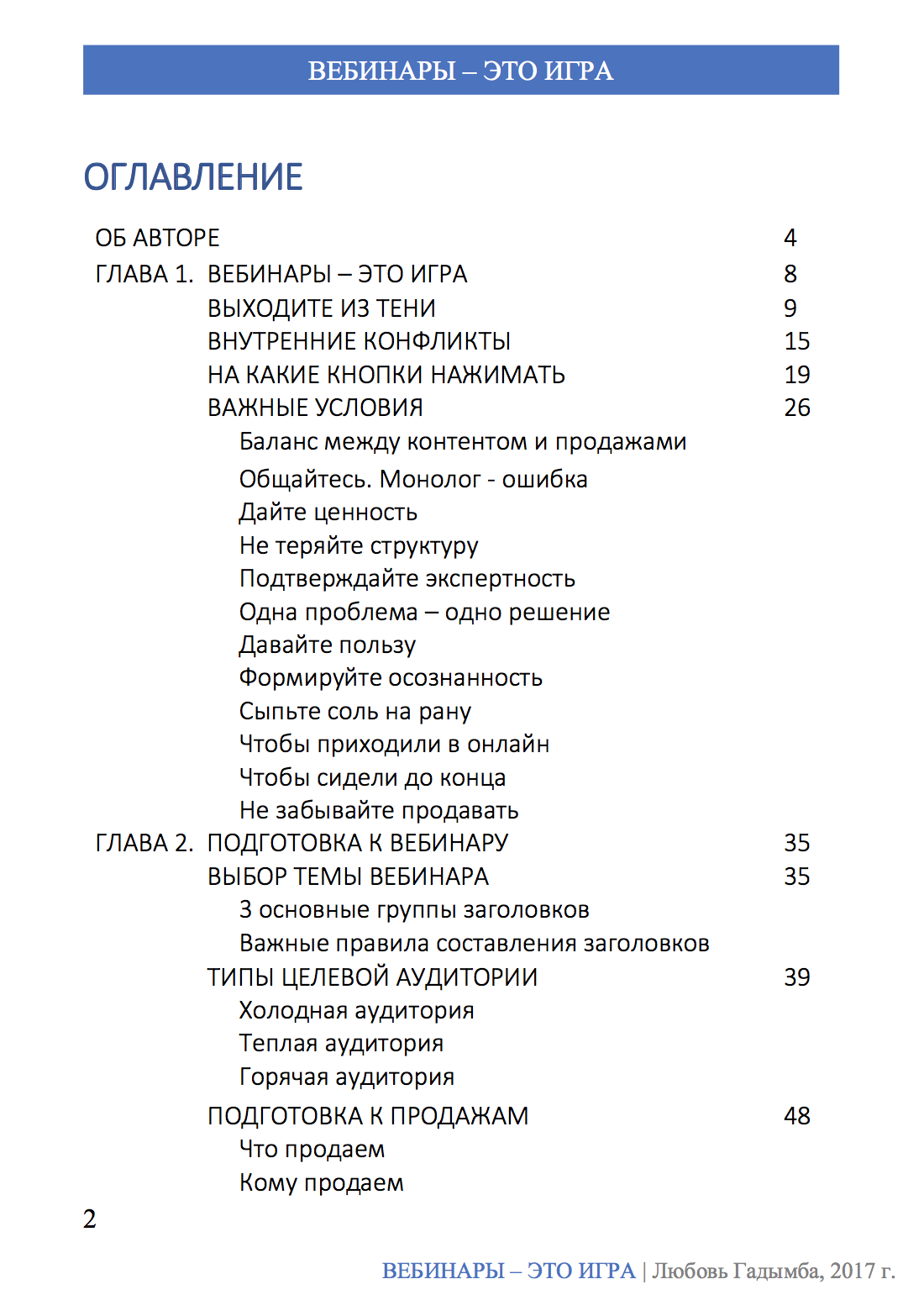 ВЕБИНАРЫ – ЭТО ИГРА

ОГЛАВЛЕНИЕ

ОБ АВТОРЕ 4
ГЛАВА 1. ВЕБИНАРЫ – ЭТО ИГРА 8
ВЫХОДИТЕ ИЗ ТЕНИ 9
ВНУТРЕННИЕ КОНФЛИКТЫ 15
НА КАКИЕ КНОПКИ НАЖИМАТЬ 19
ВАЖНЫЕ УСЛОВИЯ 26
Баланс между контентом и продажами
Общайтесь. Монолог - ошибка
Дайте ценность
Не теряйте структуру
Подтверждайте экспертность
Одна проблема – одно решение
Давайте пользу
Формируйте осознанность
Сыпьте соль на рану
Чтобы приходили в онлайн
Чтобы сидели до конца
Не забывайте продавать
ГЛАВА 2. ПОДГОТОВКА К ВЕБИНАРУ 35
ВЫБОР ТЕМЫ ВЕБИНАРА 35
3 основные группы заголовков
Важные правила составления заголовков
ТИПЫ ЦЕЛЕВОЙ АУДИТОРИИ 39
Холодная аудитория
Теплая аудитория
Горячая аудитория
ПОДГОТОВКА К ПРОДАЖАМ 48
Что продаем
Кому продаем

2

ВЕБИНАРЫ – ЭТО ИГРА | Любовь Гадымба, 2017 г.